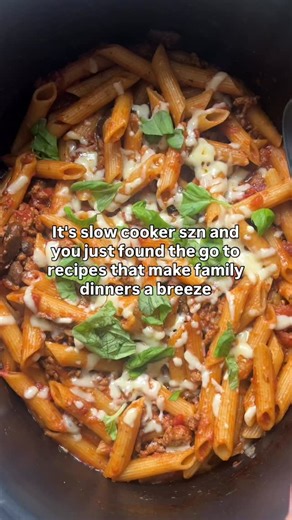 It's slow cooker szn and you just found the go to recipes that make family dinners a breeze